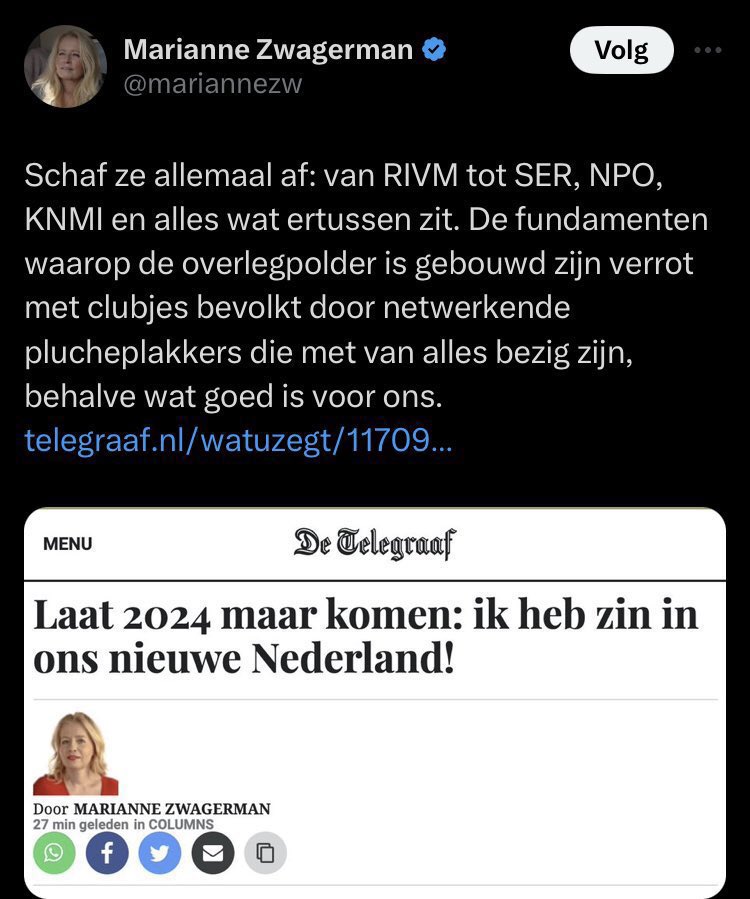 Marianne Zwagerman
@mariannezw

Volg

Schaf ze allemaal af: van RIVM tot SER, NPO, KNMI en alles wat ertussen zit. De fundamenten waarop de overlegpolder is gebouwd zijn verrot met clubjes bevolkt door netwerkende plucheplakkers die met van alles bezig zijn, behalve wat goed is voor ons.
telegraaf.nl/watuzegt/11709...

MENU

De Telegraaf

Laat 2024 maar komen: ik heb zin in ons nieuwe Nederland!

Door MARIANNE ZWAGERMAN
27 min geleden in COLUMNS